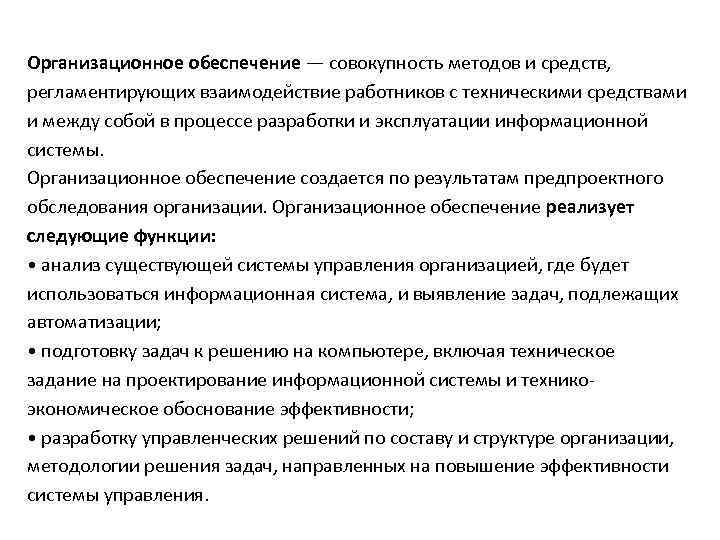 Организационное обеспечение — совокупность методов и средств, регламентирующих взаимодействие работников с техническими средствами и между собой в процессе разработки и эксплуатации информационной системы.
Организационное обеспечение создается по результатам предпроектного обследования организации. Организационное обеспечение реализует следующие функции:
• анализ существующей системы управления организацией, где будет использоваться информационная система, и выявление задач, подлежащих автоматизации;
• подготовку задач к решению на компьютере, включая техническое задание на проектирование информационной системы и технико-экономическое обоснование эффективности;
• разработку управленческих решений по составу и структуре организации, методологии решения задач, направленных на повышение эффективности системы управления.